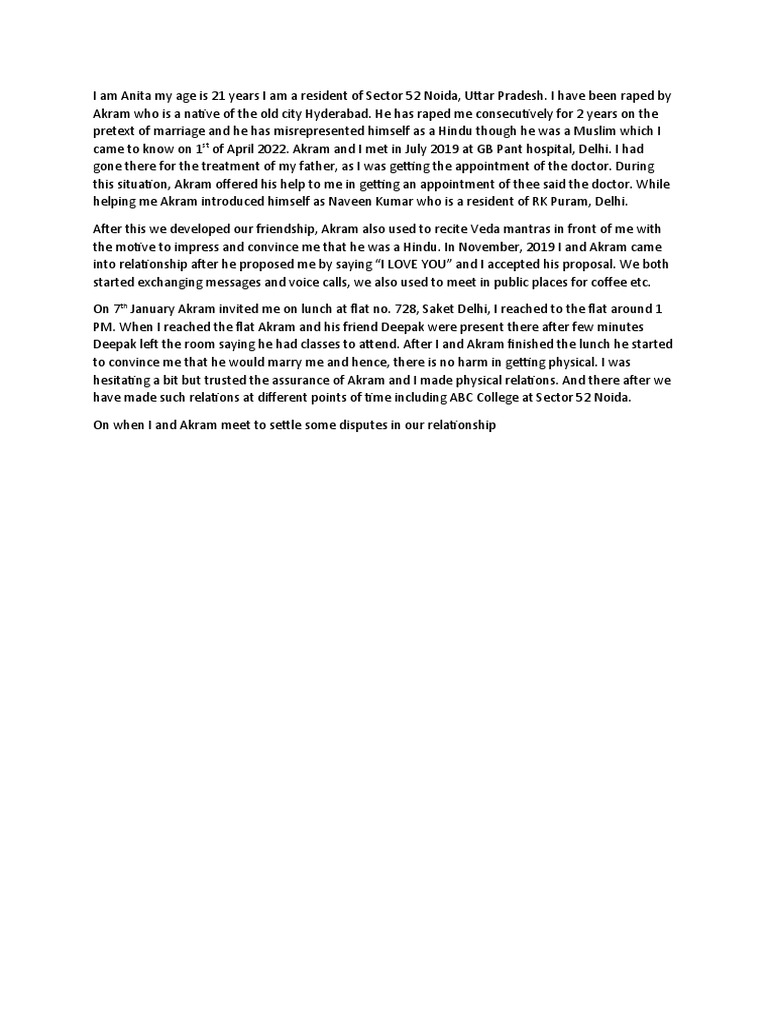 I am Anita my age is 21 years I am a resident of Sector 52 Noida, Uttar Pradesh. I have been raped by Akram who is a native of the old city Hyderabad. He has raped me consecutively for 2 years on the pretext of marriage and he has misrepresented himself as a Hindu though he was a Muslim which I came to know on 1$^{st}$ of April 2022. Akram and I met in July 2019 at GB Pant hospital, Delhi. I had gone there for the treatment of my father, as I was getting the appointment of the doctor. During this situation, Akram offered his help to me in getting an appointment of thee said the doctor. While helping me Akram introduced himself as Naveen Kumar who is a resident of RK Puram, Delhi.

After this we developed our friendship, Akram also used to recite Veda mantras in front of me with the motive to impress and convince me that he was a Hindu. In November, 2019 I and Akram came into relationship after he proposed me by saying "I LOVE YOU" and I accepted his proposal. We both started exchanging messages and voice calls, we also used to meet in public places for coffee etc.

On 7$^{th}$ January Akram invited me on lunch at flat no. 728, Saket Delhi, I reached to the flat around 1 PM. When I reached the flat Akram and his friend Deepak were present there after few minutes Deepak left the room saying he had classes to attend. After I and Akram finished the lunch he started to convince me that he would marry me and hence, there is no harm in getting physical. I was hesitating a bit but trusted the assurance of Akram and I made physical relations. And there after we have made such relations at different points of time including ABC College at Sector 52 Noida.

On when I and Akram meet to settle some disputes in our relationship